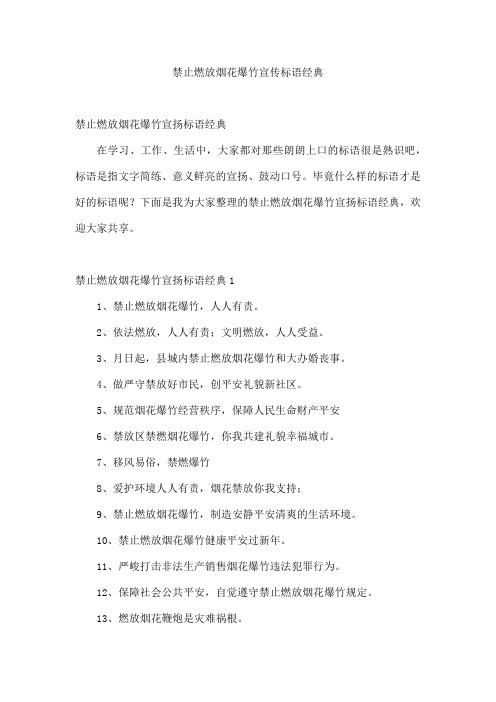 禁止燃放烟花爆竹宣传标语经典

禁止燃放烟花爆竹宣扬标语经典

在学习、工作、生活中，大家都对那些朗朗上口的标语很是熟识吧，标语是指文字简练、意义鲜亮的宣扬、鼓动口号。毕竟什么样的标语才是好的标语呢？下面是我为大家整理的禁止燃放烟花爆竹宣扬标语经典，欢迎大家共享。

禁止燃放烟花爆竹宣扬标语经典 1

1、禁止燃放烟花爆竹，人人有责。

2、依法燃放，人人有责；文明燃放，人人受益。

3、月日起，县城内禁止燃放烟花爆竹和大办婚丧事。

4、做严守禁放好市民，创平安礼貌新社区。

5、规范烟花爆竹经营秩序，保障人民生命财产平安

6、禁放区禁燃烟花爆竹，你我共建礼貌幸福城市。

7、移风易俗，禁燃爆竹

8、爱护环境人人有责，烟花禁放你我支持；

9、禁止燃放烟花爆竹，制造安静平安清爽的生活环境。

10、禁止燃放烟花爆竹健康平安过新年。

11、严峻打击非法生产销售烟花爆竹违法犯罪行为。

12、保障社会公共平安，自觉遵守禁止燃放烟花爆竹规定。

13、燃放烟花鞭炮是灾难祸根。